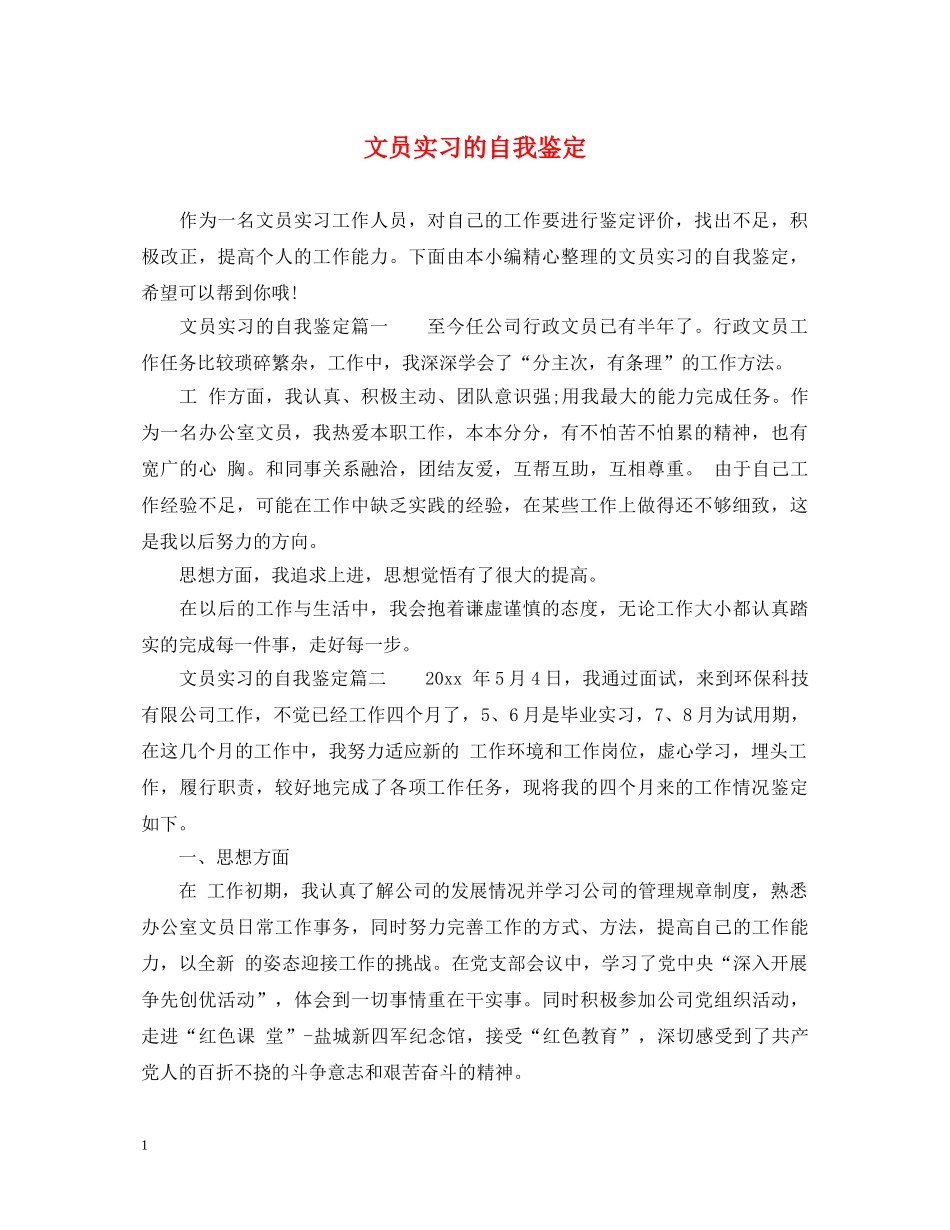 文员实习的自我鉴定

作为一名文员实习工作人员，对自己的工作要进行鉴定评价，找出不足，积极改正，提高个人的工作能力。下面由本小编精心整理的文员实习的自我鉴定，希望可以帮到你哦!

文员实习的自我鉴定篇一　　至今任公司行政文员已有半年了。行政文员工作任务比较琐碎繁杂，工作中，我深深学会了“分主次，有条理”的工作方法。

工 作方面，我认真、积极主动、团队意识强;用我最大的能力完成任务。作为一名办公室文员，我热爱本职工作，本本分分，有不怕苦不怕累的精神，也有宽广的心 胸。和同事关系融洽，团结友爱，互帮互助，互相尊重。 由于自己工作经验不足，可能在工作中缺乏实践的经验，在某些工作上做得还不够细致，这是我以后努力的方向。

思想方面，我追求上进，思想觉悟有了很大的提高。

在以后的工作与生活中，我会抱着谦虚谨慎的态度，无论工作大小都认真踏实的完成每一件事，走好每一步。

文员实习的自我鉴定篇二　　20xx 年5月4日，我通过面试，来到环保科技有限公司工作，不觉已经工作四个月了，5、6月是毕业实习，7、8月为试用期，在这几个月的工作中，我努力适应新的 工作环境和工作岗位，虚心学习，埋头工作，履行职责，较好地完成了各项工作任务，现将我的四个月来的工作情况鉴定如下。

一、思想方面

在 工作初期，我认真了解公司的发展情况并学习公司的管理规章制度，熟悉办公室文员日常工作事务，同时努力完善工作的方式、方法，提高自己的工作能力，以全新 的姿态迎接工作的挑战。在党支部会议中，学习了党中央“深入开展争先创优活动”，体会到一切事情重在干实事。同时积极参加公司党组织活动，走进“红色课 堂”-盐城新四军纪念馆，接受“红色教育”，深切感受到了共产党人的百折不挠的斗争意志和艰苦奋斗的精神。

1